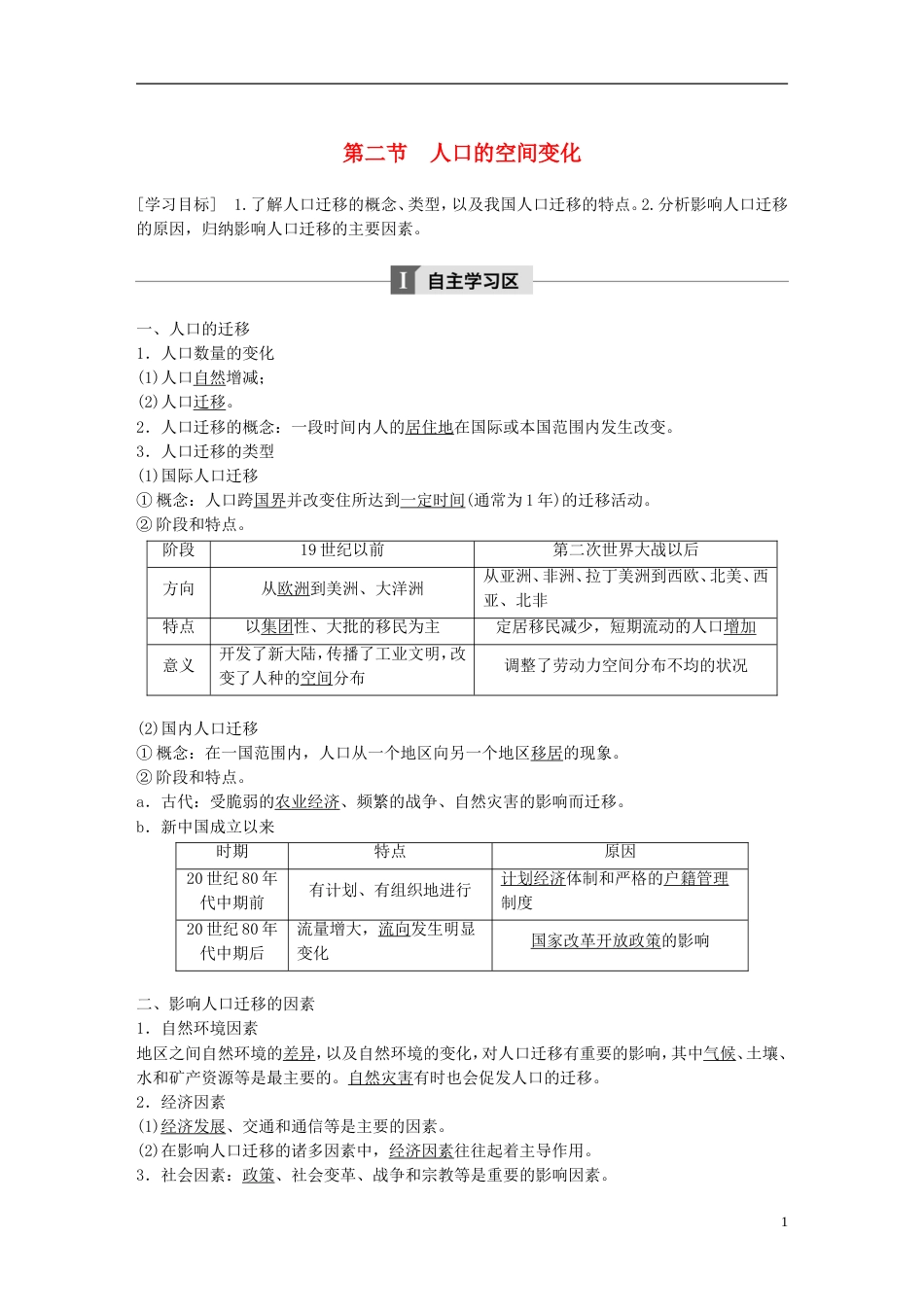 第二节　人口的空间变化

[学习目标]　1.了解人口迁移的概念、类型，以及我国人口迁移的特点。2.分析影响人口迁移的原因，归纳影响人口迁移的主要因素。

I 自主学习区

一、人口的迁移
1．人口数量的变化
(1)人口自然增减；
(2)人口迁移。
2．人口迁移的概念：一段时间内人的居住地在国际或本国范围内发生改变。
3．人口迁移的类型
(1)国际人口迁移
①概念：人口跨国界并改变住所达到一定时间(通常为1年)的迁移活动。
②阶段和特点。

| 阶段 | 19世纪以前 | 第二次世界大战以后 |
|---|---|---|
| 方向 | 从欧洲到美洲、大洋洲 | 从亚洲、非洲、拉丁美洲到西欧、北美、西亚、北非 |
| 特点 | 以集团性、大批的移民为主 | 定居移民减少，短期流动的人口增加 |
| 意义 | 开发了新大陆，传播了工业文明，改变了人种的空间分布 | 调整了劳动力空间分布不均的状况 |

(2)国内人口迁移
①概念：在一国范围内，人口从一个地区向另一个地区移居的现象。
②阶段和特点。
a．古代：受脆弱的农业经济、频繁的战争、自然灾害的影响而迁移。
b．新中国成立以来

| 时期 | 特点 | 原因 |
|---|---|---|
| 20世纪80年代中期前 | 有计划、有组织地进行 | 计划经济体制和严格的户籍管理制度 |
| 20世纪80年代中期后 | 流量增大，流向发生明显变化 | 国家改革开放政策的影响 |

二、影响人口迁移的因素
1．自然环境因素
地区之间自然环境的差异，以及自然环境的变化，对人口迁移有重要的影响，其中气候、土壤、水和矿产资源等是最主要的。自然灾害有时也会促发人口的迁移。
2．经济因素
(1)经济发展、交通和通信等是主要的因素。
(2)在影响人口迁移的诸多因素中，经济因素往往起着主导作用。
3．社会因素：政策、社会变革、战争和宗教等是重要的影响因素。

1